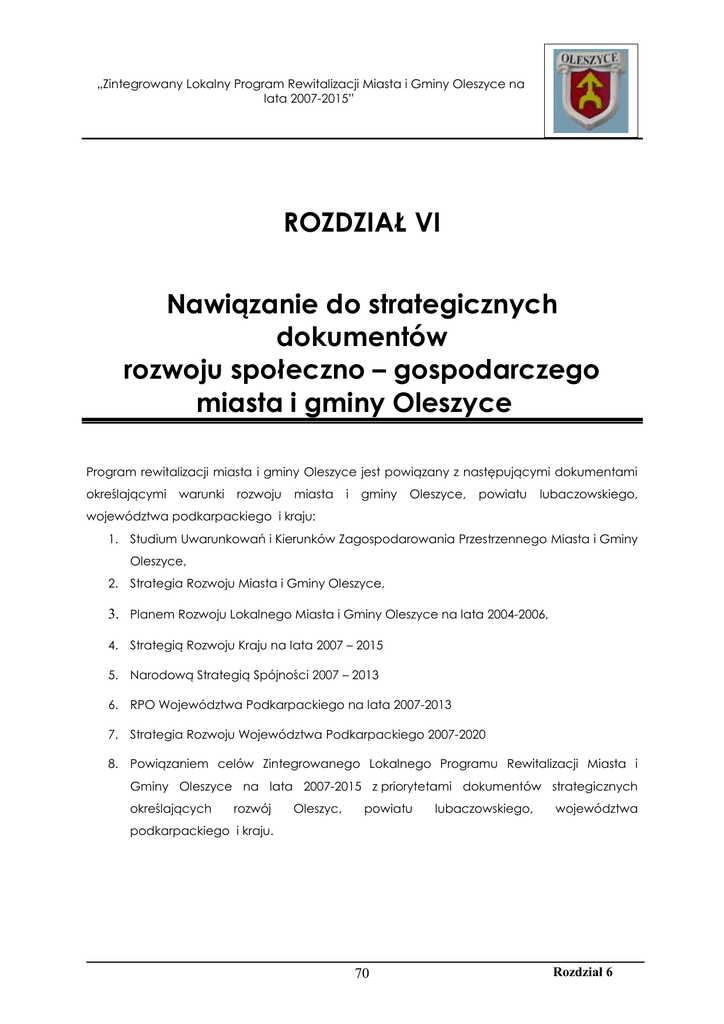 „Zintegrowany Lokalny Program Rewitalizacji Miasta i Gminy Oleszyce na lata 2007-2015"

OLESZYCE

ROZDZIAŁ VI

Nawiązanie do strategicznych dokumentów rozwoju społeczno – gospodarczego miasta i gminy Oleszyce

Program rewitalizacji miasta i gminy Oleszyce jest powiązany z następującymi dokumentami określającymi warunki rozwoju miasta i gminy Oleszyce, powiatu lubaczowskiego, województwa podkarpackiego i kraju:

1. Studium Uwarunkowań i Kierunków Zagospodarowania Przestrzennego Miasta i Gminy Oleszyce,
2. Strategia Rozwoju Miasta i Gminy Oleszyce,
3. Planem Rozwoju Lokalnego Miasta i Gminy Oleszyce na lata 2004-2006,
4. Strategią Rozwoju Kraju na lata 2007 – 2015
5. Narodową Strategią Spójności 2007 – 2013
6. RPO Województwa Podkarpackiego na lata 2007-2013
7. Strategia Rozwoju Województwa Podkarpackiego 2007-2020
8. Powiązaniem celów Zintegrowanego Lokalnego Programu Rewitalizacji Miasta i Gminy Oleszyce na lata 2007-2015 z priorytetami dokumentów strategicznych określających rozwój Oleszyc, powiatu lubaczowskiego, województwa podkarpackiego i kraju.

70

Rozdział 6